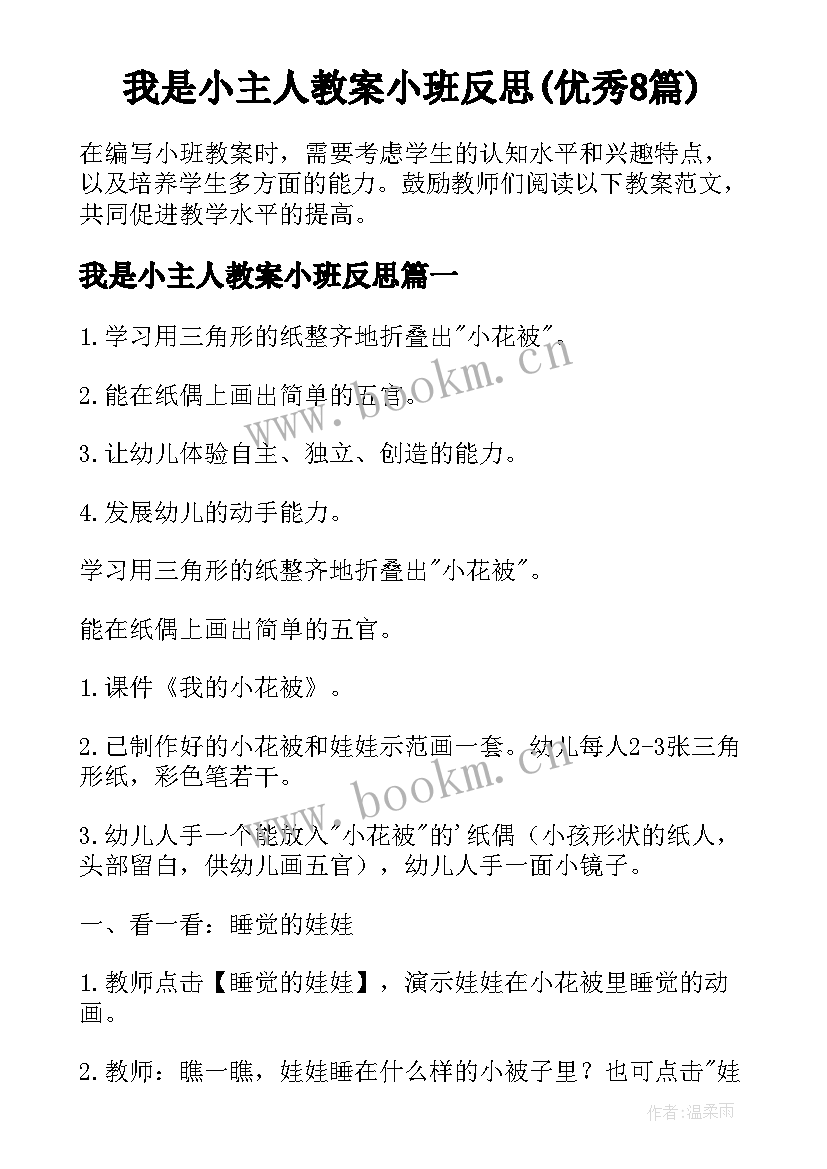 我是小主人教案小班反思(优秀8篇)

在编写小班教案时，需要考虑学生的认知水平和兴趣特点，以及培养学生多方面的能力。鼓励教师们阅读以下教案范文，共同促进教学水平的提高。

我是小主人教案小班反思篇一

1.学习用三角形的纸整齐地折叠出"小花被"。

2.能在纸偶上画出简单的五官。

3.让幼儿体验自主、独立、创造的能力。

4.发展幼儿的动手能力。

学习用三角形的纸整齐地折叠出"小花被"。

能在纸偶上画出简单的五官。

1.课件《我的小花被》。

2.已制作好的小花被和娃娃示范画一套。幼儿每人2-3张三角形纸，彩色笔若干。

3.幼儿人手一个能放入"小花被"的'纸偶（小孩形状的纸人，头部留白，供幼儿画五官），幼儿人手一面小镜子。

一、看一看：睡觉的娃娃

1.教师点击【睡觉的娃娃】，演示娃娃在小花被里睡觉的动画。

2.教师：瞧一瞧，娃娃睡在什么样的小被子里？也可点击"娃

www.bookm.cn

www.bookm.cn

作者:温柔雨